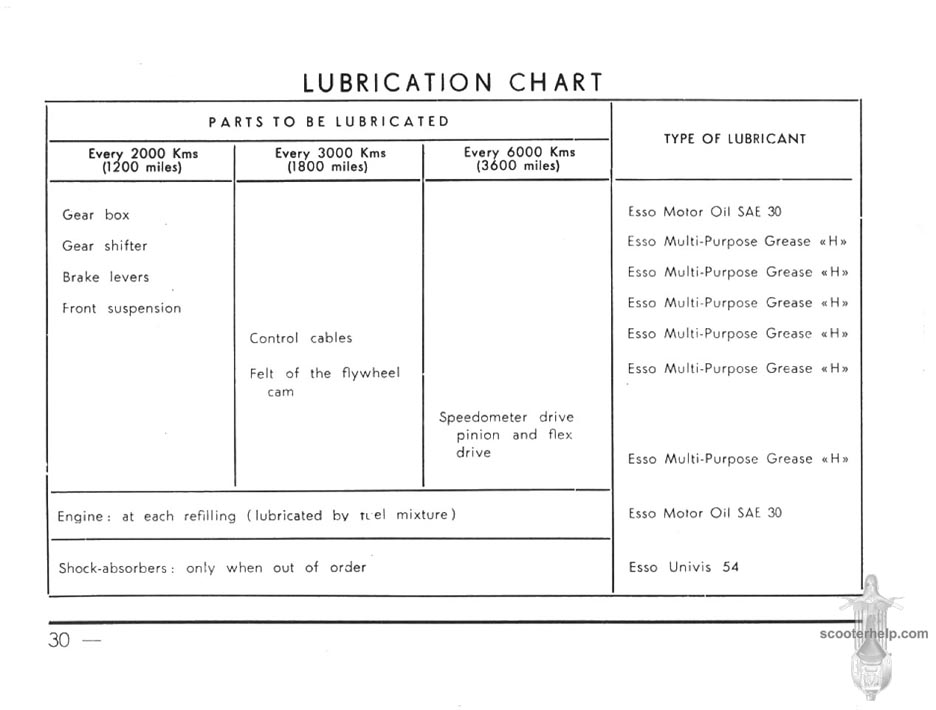 LUBRICATION CHART

| PARTS TO BE LUBRICATED | | | TYPE OF LUBRICANT |
|---|---|---|---|
| Every 2000 Kms (1200 miles) | Every 3000 Kms (1800 miles) | Every 6000 Kms (3600 miles) | |
| Gear box | | | Esso Motor Oil SAE 30 |
| Gear shifter | | | Esso Multi-Purpose Grease «H» |
| Brake levers | | | Esso Multi-Purpose Grease «H» |
| Front suspension | | | Esso Multi-Purpose Grease «H» |
| | Control cables | | Esso Multi-Purpose Grease «H» |
| | Felt of the flywheel cam | | Esso Multi-Purpose Grease «H» |
| | | Speedometer drive pinion and flex drive | Esso Multi-Purpose Grease «H» |
| Engine: at each refilling (lubricated by fuel mixture) | | | Esso Motor Oil SAE 30 |
| Shock-absorbers: only when out of order | | | Esso Univis 54 |

30 —

scooterhelp.com